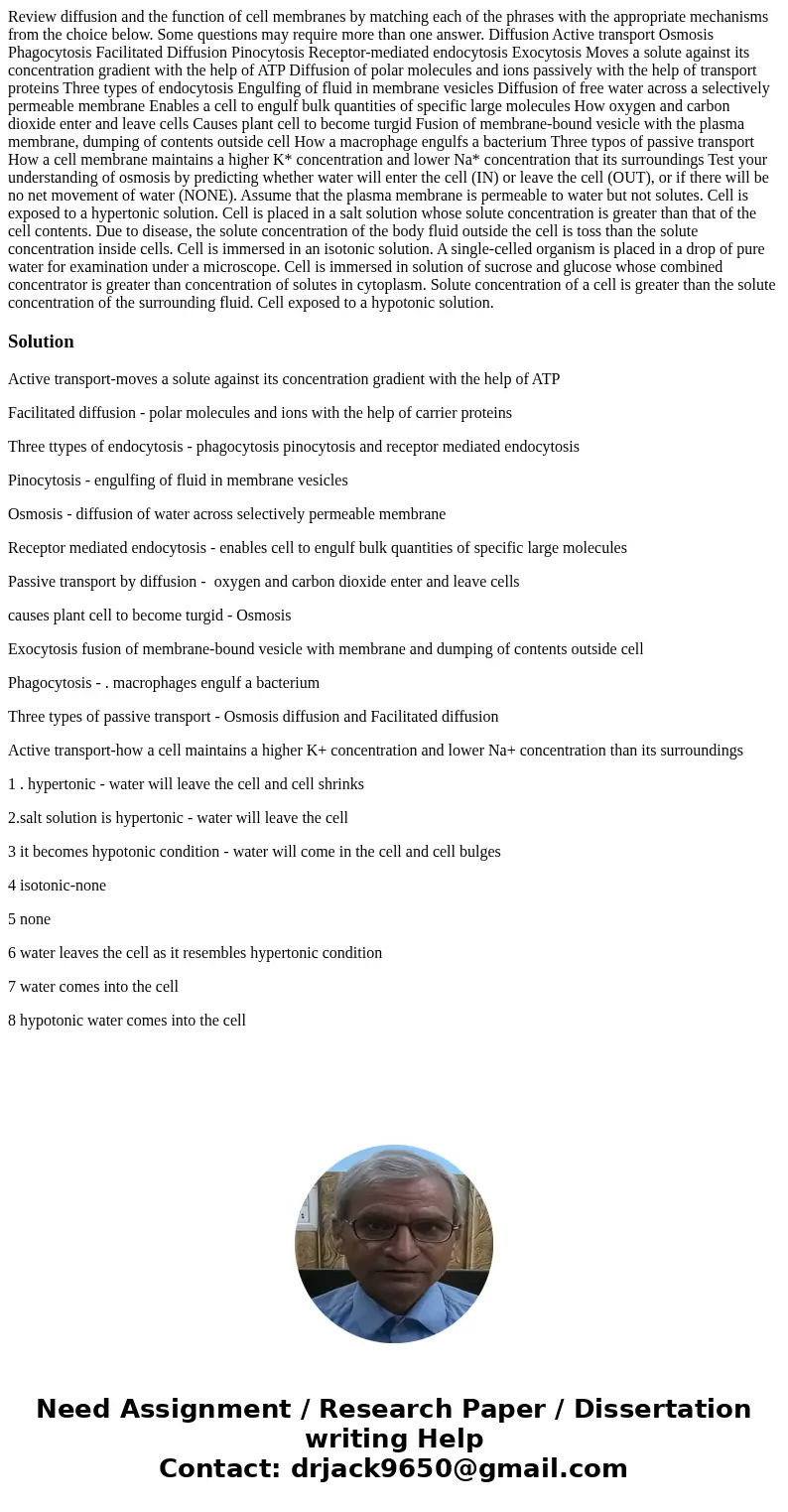 Review diffusion and the function of cell membranes by matching each of the phrases with the appropriate mechanisms from the choice below. Some questions may require more than one answer. Diffusion Active transport Osmosis Phagocytosis Facilitated Diffusion Pinocytosis Receptor-mediated endocytosis Exocytosis Moves a solute against its concentration gradient with the help of ATP Diffusion of polar molecules and ions passively with the help of transport proteins Three types of endocytosis Engulfing of fluid in membrane vesicles Diffusion of free water across a selectively permeable membrane Enables a cell to engulf bulk quantities of specific large molecules How oxygen and carbon dioxide enter and leave cells Causes plant cell to become turgid Fusion of membrane-bound vesicle with the plasma membrane, dumping of contents outside cell How a macrophage engulfs a bacterium Three typos of passive transport How a cell membrane maintains a higher K* concentration and lower Na* concentration that its surroundings Test your understanding of osmosis by predicting whether water will enter the cell (IN) or leave the cell (OUT), or if there will be no net movement of water (NONE). Assume that the plasma membrane is permeable to water but not solutes. Cell is exposed to a hypertonic solution. Cell is placed in a salt solution whose solute concentration is greater than that of the cell contents. Due to disease, the solute concentration of the body fluid outside the cell is toss than the solute concentration inside cells. Cell is immersed in an isotonic solution. A single-celled organism is placed in a drop of pure water for examination under a microscope. Cell is immersed in solution of sucrose and glucose whose combined concentrator is greater than concentration of solutes in cytoplasm. Solute concentration of a cell is greater than the solute concentration of the surrounding fluid. Cell exposed to a hypotonic solution.

Solution

Active transport-moves a solute against its concentration gradient with the help of ATP

Facilitated diffusion - polar molecules and ions with the help of carrier proteins

Three ttypes of endocytosis - phagocytosis pinocytosis and receptor mediated endocytosis

Pinocytosis - engulfing of fluid in membrane vesicles

Osmosis - diffusion of water across selectively permeable membrane

Receptor mediated endocytosis - enables cell to engulf bulk quantities of specific large molecules

Passive transport by diffusion - oxygen and carbon dioxide enter and leave cells

causes plant cell to become turgid - Osmosis

Exocytosis fusion of membrane-bound vesicle with membrane and dumping of contents outside cell

Phagocytosis - . macrophages engulf a bacterium

Three types of passive transport - Osmosis diffusion and Facilitated diffusion

Active transport-how a cell maintains a higher K+ concentration and lower Na+ concentration than its surroundings

1 . hypertonic - water will leave the cell and cell shrinks

2.salt solution is hypertonic - water will leave the cell

3 it becomes hypotonic condition - water will come in the cell and cell bulges

4 isotonic-none

5 none

6 water leaves the cell as it resembles hypertonic condition

7 water comes into the cell

8 hypotonic water comes into the cell

Need Assignment / Research Paper / Dissertation writing Help
Contact: drjack9650@gmail.com